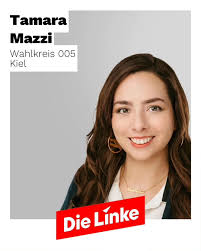 Tamara
Mazzi
Wahlkreis 005
Kiel

Die Linke